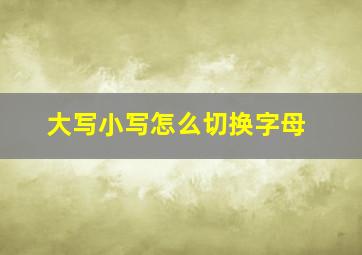 大写小写怎么切换字母